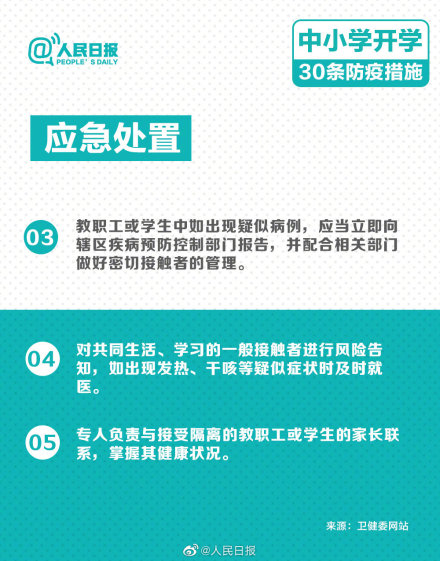 @人民日报
PEOPLE' S DAILY

中小学开学
30条防疫措施

应急处置

03 教职工或学生中如出现疑似病例，应当立即向辖区疾病预防控制部门报告，并配合相关部门做好密切接触者的管理。

04 对共同生活、学习的一般接触者进行风险告知，如出现发热、干咳等疑似症状时及时就医。

05 专人负责与接受隔离的教职工或学生的家长联系，掌握其健康状况。

来源：卫健委网站

@人民日报